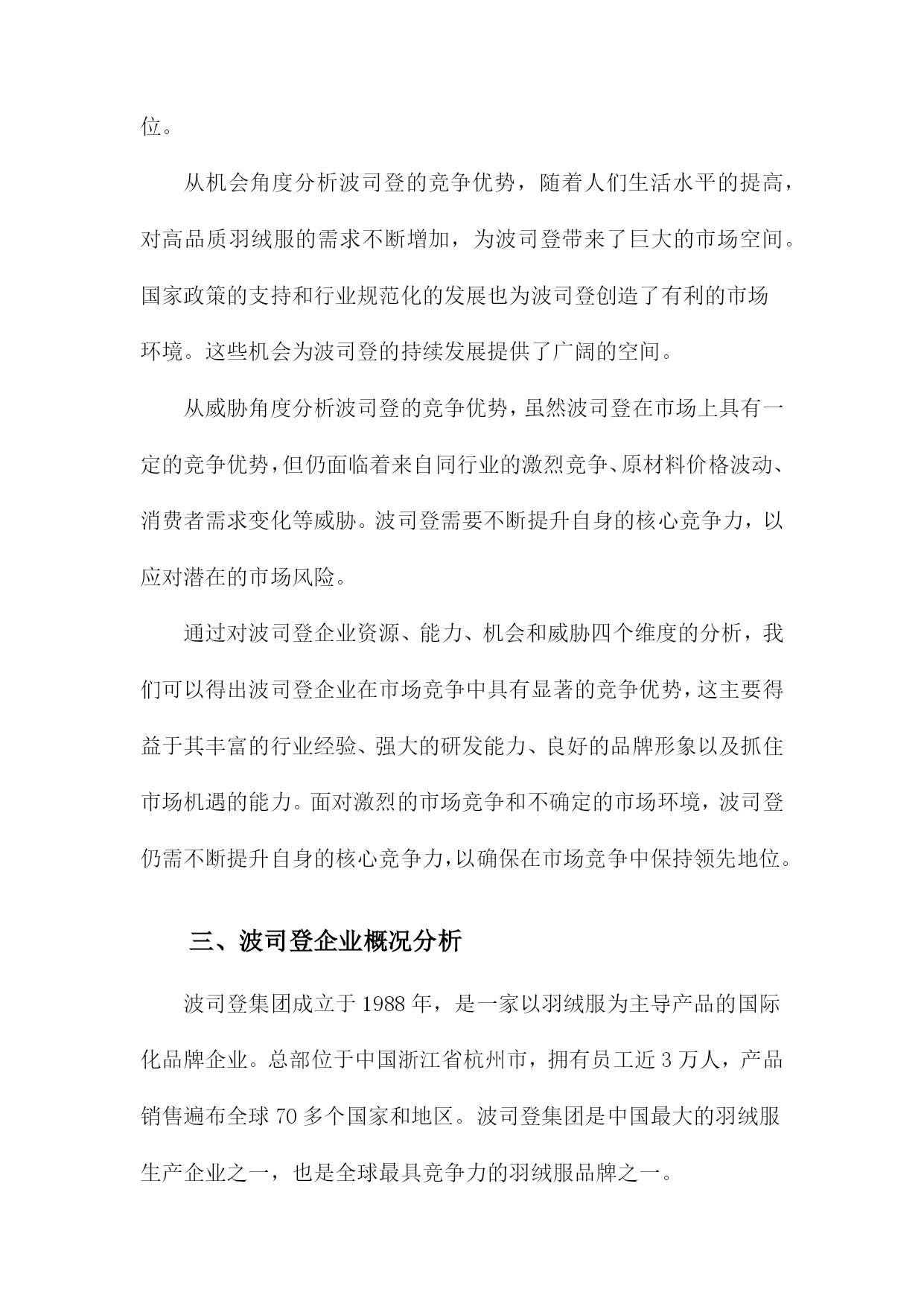 位。

从机会角度分析波司登的竞争优势，随着人们生活水平的提高，对高品质羽绒服的需求不断增加，为波司登带来了巨大的市场空间。国家政策的支持和行业规范化的发展也为波司登创造了有利的市场环境。这些机会为波司登的持续发展提供了广阔的空间。

从威胁角度分析波司登的竞争优势，虽然波司登在市场上具有一定的竞争优势，但仍面临着来自同行业的激烈竞争、原材料价格波动、消费者需求变化等威胁。波司登需要不断提升自身的核心竞争力，以应对潜在的市场风险。

通过对波司登企业资源、能力、机会和威胁四个维度的分析，我们可以得出波司登企业在市场竞争中具有显著的竞争优势，这主要得益于其丰富的行业经验、强大的研发能力、良好的品牌形象以及抓住市场机遇的能力。面对激烈的市场竞争和不确定的市场环境，波司登仍需不断提升自身的核心竞争力，以确保在市场竞争中保持领先地位。

三、波司登企业概况分析

波司登集团成立于1988年，是一家以羽绒服为主导产品的国际化品牌企业。总部位于中国浙江省杭州市，拥有员工近3万人，产品销售遍布全球70多个国家和地区。波司登集团是中国最大的羽绒服生产企业之一，也是全球最具竞争力的羽绒服品牌之一。